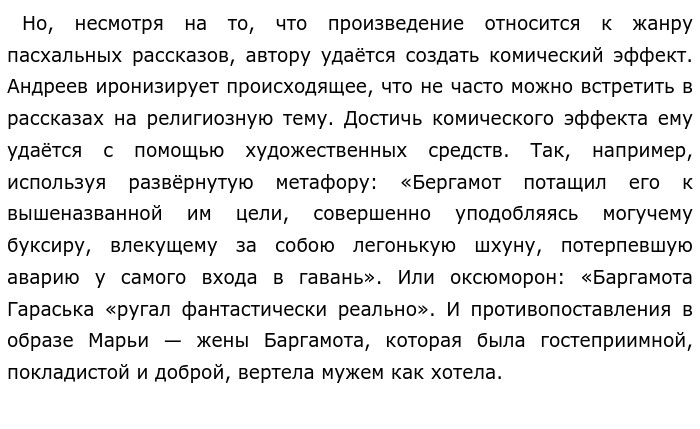 Но, несмотря на то, что произведение относится к жанру пасхальных рассказов, автору удаётся создать комический эффект. Андреев иронизирует происходящее, что не часто можно встретить в рассказах на религиозную тему. Достичь комического эффекта ему удаётся с помощью художественных средств. Так, например, используя развёрнутую метафору: «Бергамот потащил его к вышеназванной им цели, совершенно уподобляясь могучему буксиру, влекущему за собою легонькую шхуну, потерпевшую аварию у самого входа в гавань». Или оксюморон: «Баргамота Гараська «ругал фантастически реально». И противопоставления в образе Марьи — жены Баргамота, которая была гостеприимной, покладистой и доброй, вертела мужем как хотела.